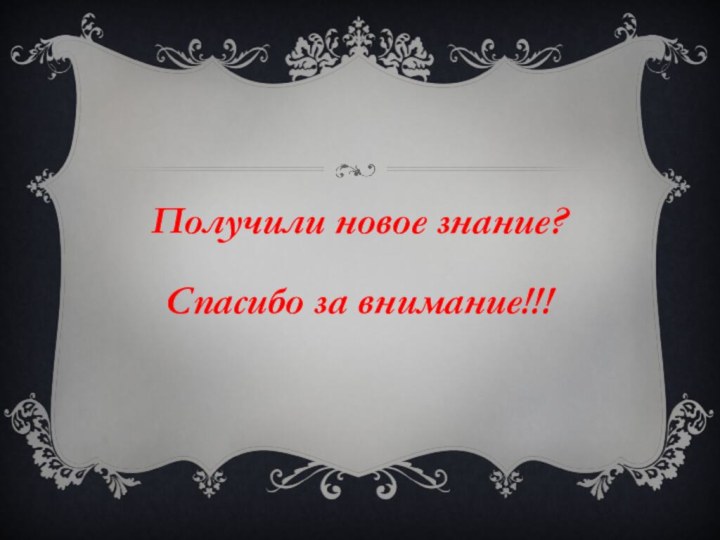 Получили новое знание?

Спасибо за внимание!!!